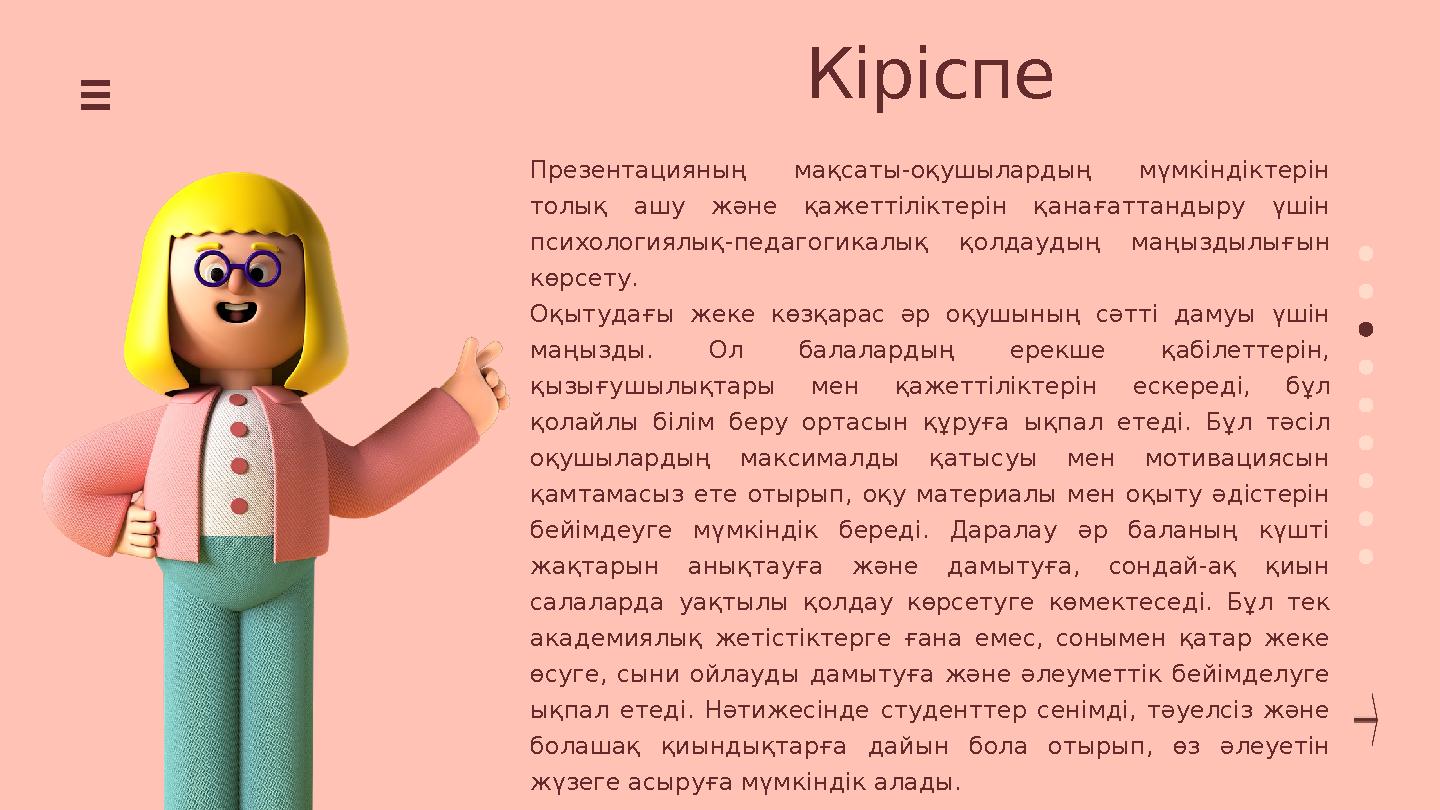 Кіріспе

Презентацияның мақсаты-оқушылардың мүмкіндіктерін толық ашу және қажеттіліктерін қанағаттандыру үшін психологиялық-педагогикалық қолдаудың маңыздылығын көрсету.

Оқытудағы жеке көзқарас әр оқушының сәтті дамуы үшін маңызды. Ол балалардың ерекше қабілеттерін, қызығушылықтары мен қажеттіліктерін ескереді, бұл қолайлы білім беру ортасын құруға ықпал етеді. Бұл тәсіл оқушылардың максималды қатысуы мен мотивациясын қамтамасыз ете отырып, оқу материалы мен оқыту әдістерін бейімдеуге мүмкіндік береді. Даралау әр баланың күшті жақтарын анықтауға және дамытуға, сондай-ақ қиын салаларда уақтылы қолдау көрсетуге көмектеседі. Бұл тек академиялық жетістіктерге ғана емес, сонымен қатар жеке өсуге, сыни ойлауды дамытуға және әлеуметтік бейімделуге ықпал етеді. Нәтижесінде студенттер сенімді, тәуелсіз және болашақ қиындықтарға дайын бола отырып, өз әлеуетін жүзеге асыруға мүмкіндік алады.